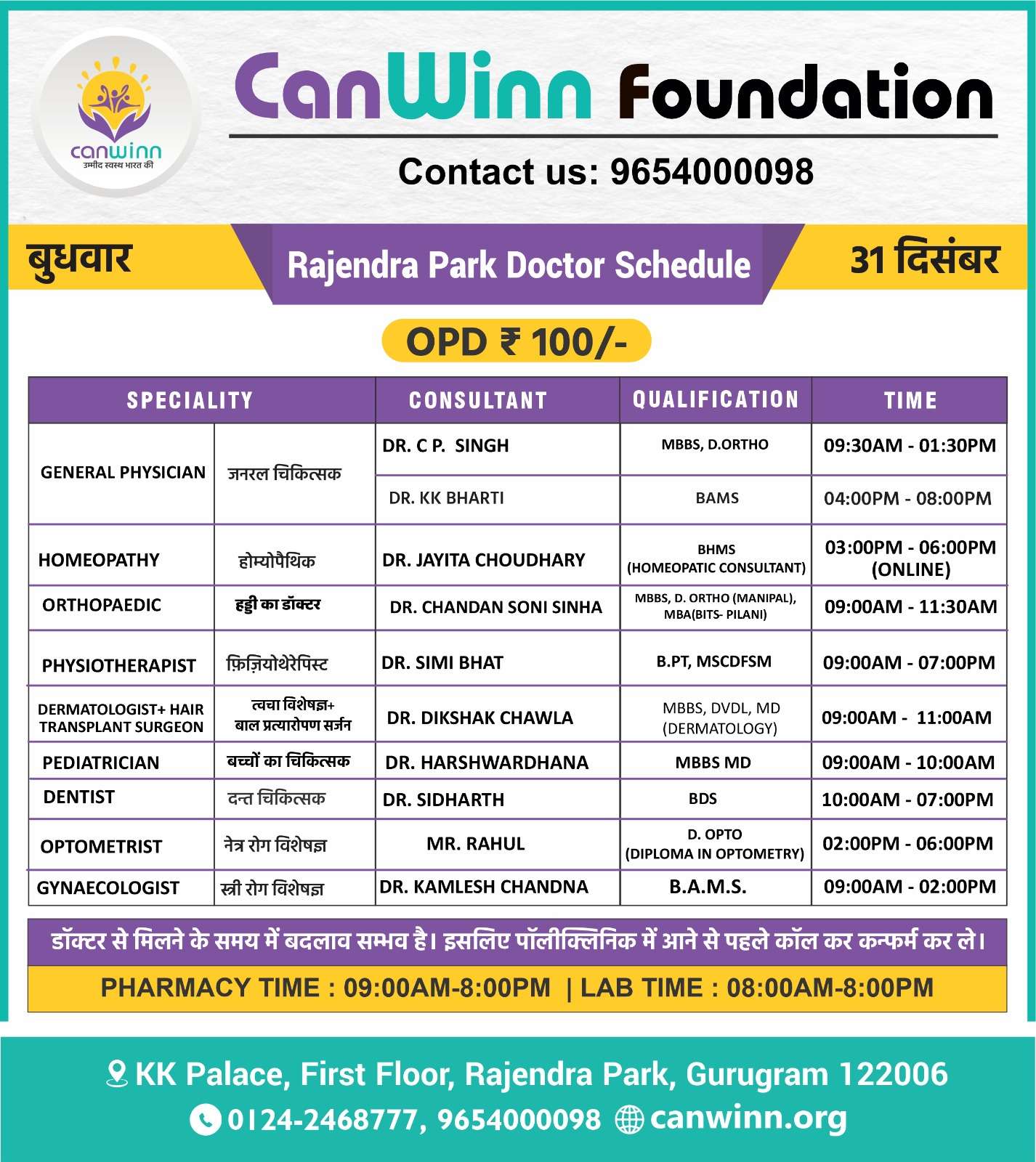 canwinn
उम्मीद स्वस्थ भारत की

CanWinn Foundation

Contact us: 9654000098

बुधवार

Rajendra Park Doctor Schedule

31 दिसंबर

OPD ₹ 100/-

| SPECIALITY | | CONSULTANT | QUALIFICATION | TIME |
|---|---|---|---|---|
| GENERAL PHYSICIAN | जनरल चिकित्सक | DR. C P. SINGH | MBBS, D.ORTHO | 09:30AM - 01:30PM |
| | | DR. KK BHARTI | BAMS | 04:00PM - 08:00PM |
| HOMEOPATHY | होम्योपैथिक | DR. JAYITA CHOUDHARY | BHMS (HOMEOPATIC CONSULTANT) | 03:00PM - 06:00PM (ONLINE) |
| ORTHOPAEDIC | हड्डी का डॉक्टर | DR. CHANDAN SONI SINHA | MBBS, D. ORTHO (MANIPAL), MBA(BITS- PILANI) | 09:00AM - 11:30AM |
| PHYSIOTHERAPIST | फ़िज़ियोथेरेपिस्ट | DR. SIMI BHAT | B.PT, MSCDFSM | 09:00AM - 07:00PM |
| DERMATOLOGIST+ HAIR TRANSPLANT SURGEON | त्वचा विशेषज्ञ+ बाल प्रत्यारोपण सर्जन | DR. DIKSHAK CHAWLA | MBBS, DVDL, MD (DERMATOLOGY) | 09:00AM - 11:00AM |
| PEDIATRICIAN | बच्चों का चिकित्सक | DR. HARSHWARDHANA | MBBS MD | 09:00AM - 10:00AM |
| DENTIST | दन्त चिकित्सक | DR. SIDHARTH | BDS | 10:00AM - 07:00PM |
| OPTOMETRIST | नेत्र रोग विशेषज्ञ | MR. RAHUL | D. OPTO (DIPLOMA IN OPTOMETRY) | 02:00PM - 06:00PM |
| GYNAECOLOGIST | स्त्री रोग विशेषज्ञ | DR. KAMLESH CHANDNA | B.A.M.S. | 09:00AM - 02:00PM |

डॉक्टर से मिलने के समय में बदलाव सम्भव है। इसलिए पॉलीक्लिनिक में आने से पहले कॉल कर कन्फर्म कर ले।

PHARMACY TIME : 09:00AM-8:00PM | LAB TIME : 08:00AM-8:00PM

KK Palace, First Floor, Rajendra Park, Gurugram 122006
0124-2468777, 9654000098 canwinn.org